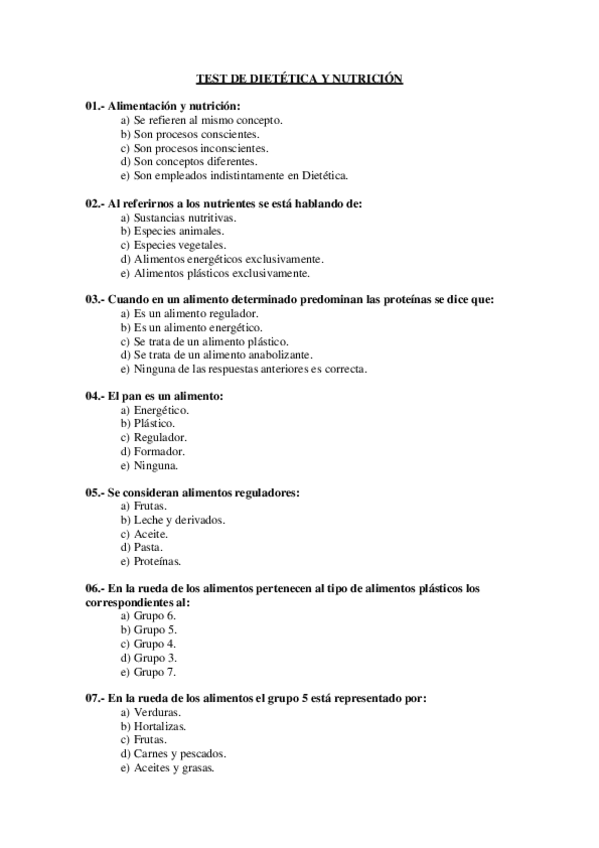 TEST DE DIETÉTICA Y NUTRICIÓN

01.- Alimentación y nutrición:
a) Se refieren al mismo concepto.
b) Son procesos conscientes.
c) Son procesos inconscientes.
d) Son conceptos diferentes.
e) Son empleados indistintamente en Dietética.

02.- Al referirnos a los nutrientes se está hablando de:
a) Sustancias nutritivas.
b) Especies animales.
c) Especies vegetales.
d) Alimentos energéticos exclusivamente.
e) Alimentos plásticos exclusivamente.

03.- Cuando en un alimento determinado predominan las proteínas se dice que:
a) Es un alimento regulador.
b) Es un alimento energético.
c) Se trata de un alimento plástico.
d) Se trata de un alimento anabolizante.
e) Ninguna de las respuestas anteriores es correcta.

04.- El pan es un alimento:
a) Energético.
b) Plástico.
c) Regulador.
d) Formador.
e) Ninguna.

05.- Se consideran alimentos reguladores:
a) Frutas.
b) Leche y derivados.
c) Aceite.
d) Pasta.
e) Proteínas.

06.- En la rueda de los alimentos pertenecen al tipo de alimentos plásticos los correspondientes al:
a) Grupo 6.
b) Grupo 5.
c) Grupo 4.
d) Grupo 3.
e) Grupo 7.

07.- En la rueda de los alimentos el grupo 5 está representado por:
a) Verduras.
b) Hortalizas.
c) Frutas.
d) Carnes y pescados.
e) Aceites y grasas.